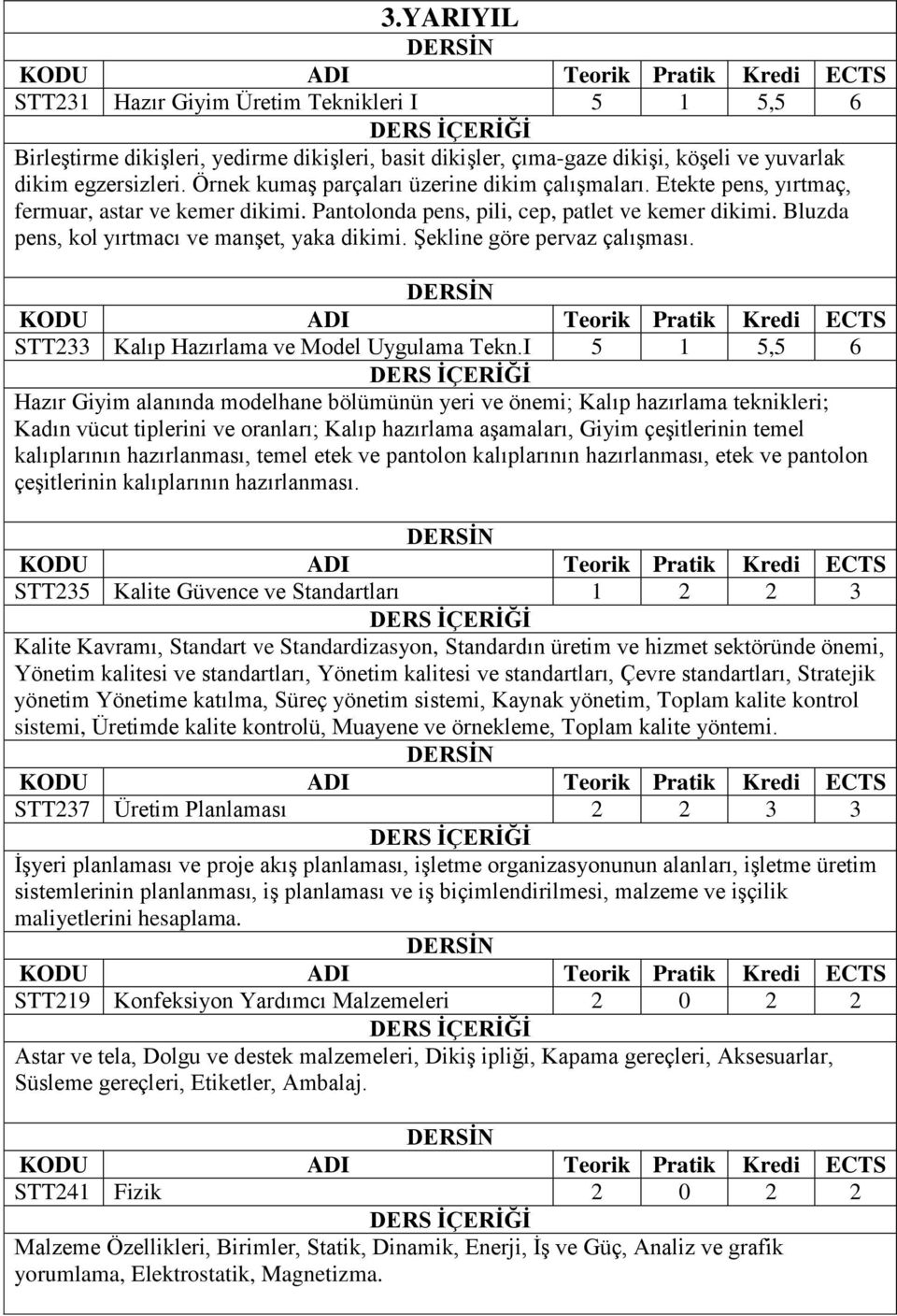 3.YARIYIL

DERSİN

| KODU | ADI | Teorik | Pratik | Kredi | ECTS |
|---|---|---|---|---|---|
| STT231 | Hazır Giyim Üretim Teknikleri I | 5 | 1 | 5,5 | 6 |

DERS İÇERİĞİ

Birleştirme dikişleri, yedirme dikişleri, basit dikişler, çıma-gaze dikişi, köşeli ve yuvarlak dikim egzersizleri. Örnek kumaş parçaları üzerine dikim çalışmaları. Etekte pens, yırtmaç, fermuar, astar ve kemer dikimi. Pantolonda pens, pili, cep, patlet ve kemer dikimi. Bluzda pens, kol yırtmacı ve manşet, yaka dikimi. Şekline göre pervaz çalışması.

DERSİN

| KODU | ADI | Teorik | Pratik | Kredi | ECTS |
|---|---|---|---|---|---|
| STT233 | Kalıp Hazırlama ve Model Uygulama Tekn.I | 5 | 1 | 5,5 | 6 |

DERS İÇERİĞİ

Hazır Giyim alanında modelhane bölümünün yeri ve önemi; Kalıp hazırlama teknikleri; Kadın vücut tiplerini ve oranları; Kalıp hazırlama aşamaları, Giyim çeşitlerinin temel kalıplarının hazırlanması, temel etek ve pantolon kalıplarının hazırlanması, etek ve pantolon çeşitlerinin kalıplarının hazırlanması.

DERSİN

| KODU | ADI | Teorik | Pratik | Kredi | ECTS |
|---|---|---|---|---|---|
| STT235 | Kalite Güvence ve Standartları | 1 | 2 | 2 | 3 |

DERS İÇERİĞİ

Kalite Kavramı, Standart ve Standardizasyon, Standardın üretim ve hizmet sektöründe önemi, Yönetim kalitesi ve standartları, Yönetim kalitesi ve standartları, Çevre standartları, Stratejik yönetim Yönetime katılma, Süreç yönetim sistemi, Kaynak yönetim, Toplam kalite kontrol sistemi, Üretimde kalite kontrolü, Muayene ve örnekleme, Toplam kalite yöntemi.

DERSİN

| KODU | ADI | Teorik | Pratik | Kredi | ECTS |
|---|---|---|---|---|---|
| STT237 | Üretim Planlaması | 2 | 2 | 3 | 3 |

DERS İÇERİĞİ

İşyeri planlaması ve proje akış planlaması, işletme organizasyonunun alanları, işletme üretim sistemlerinin planlanması, iş planlaması ve iş biçimlendirilmesi, malzeme ve işçilik maliyetlerini hesaplama.

DERSİN

| KODU | ADI | Teorik | Pratik | Kredi | ECTS |
|---|---|---|---|---|---|
| STT219 | Konfeksiyon Yardımcı Malzemeleri | 2 | 0 | 2 | 2 |

DERS İÇERİĞİ

Astar ve tela, Dolgu ve destek malzemeleri, Dikiş ipliği, Kapama gereçleri, Aksesuarlar, Süsleme gereçleri, Etiketler, Ambalaj.

DERSİN

| KODU | ADI | Teorik | Pratik | Kredi | ECTS |
|---|---|---|---|---|---|
| STT241 | Fizik | 2 | 0 | 2 | 2 |

DERS İÇERİĞİ

Malzeme Özellikleri, Birimler, Statik, Dinamik, Enerji, İş ve Güç, Analiz ve grafik yorumlama, Elektrostatik, Magnetizma.